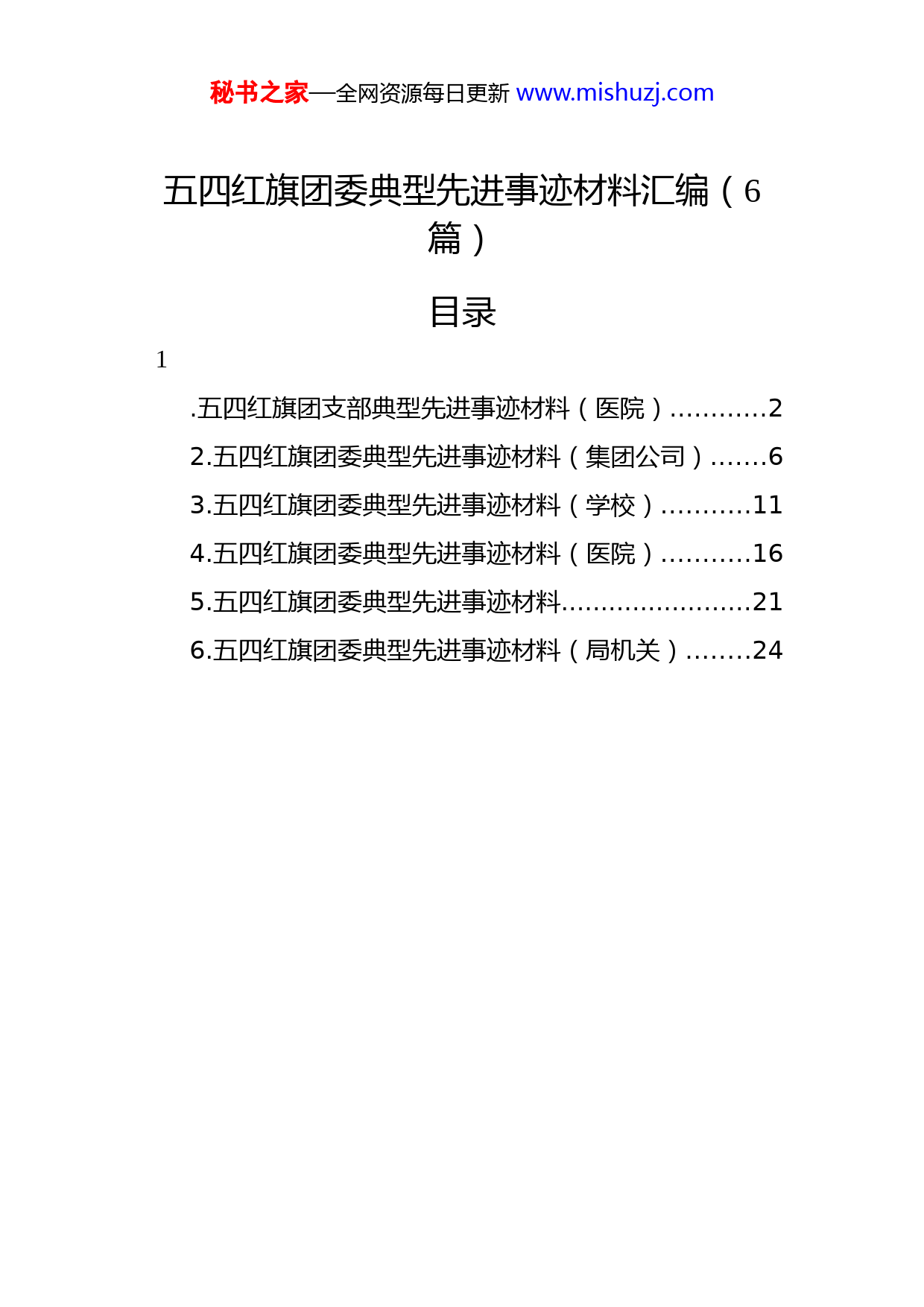 秘书之家—全网资源每日更新 www.mishuzj.com

五四红旗团委典型先进事迹材料汇编（6篇）

目录

1

.五四红旗团支部典型先进事迹材料（医院）............2

2.五四红旗团委典型先进事迹材料（集团公司）.......6

3.五四红旗团委典型先进事迹材料（学校）...........11

4.五四红旗团委典型先进事迹材料（医院）...........16

5.五四红旗团委典型先进事迹材料........................21

6.五四红旗团委典型先进事迹材料（局机关）........24